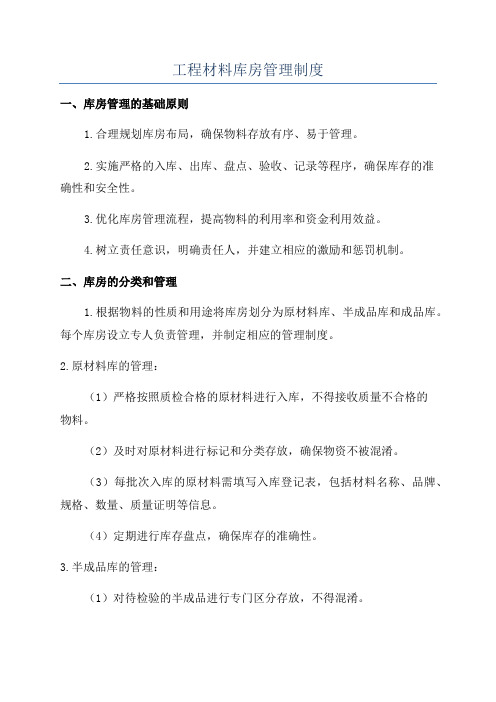 工程材料库房管理制度

一、库房管理的基础原则

1.合理规划库房布局，确保物料存放有序、易于管理。

2.实施严格的入库、出库、盘点、验收、记录等程序，确保库存的准确性和安全性。

3.优化库房管理流程，提高物料的利用率和资金利用效益。

4.树立责任意识，明确责任人，并建立相应的激励和惩罚机制。

二、库房的分类和管理

1.根据物料的性质和用途将库房划分为原材料库、半成品库和成品库。每个库房设立专人负责管理，并制定相应的管理制度。

2.原材料库的管理：

（1）严格按照质检合格的原材料进行入库，不得接收质量不合格的物料。

（2）及时对原材料进行标记和分类存放，确保物资不被混淆。

（3）每批次入库的原材料需填写入库登记表，包括材料名称、品牌、规格、数量、质量证明等信息。

（4）定期进行库存盘点，确保库存的准确性。

3.半成品库的管理：

（1）对待检验的半成品进行专门区分存放，不得混淆。